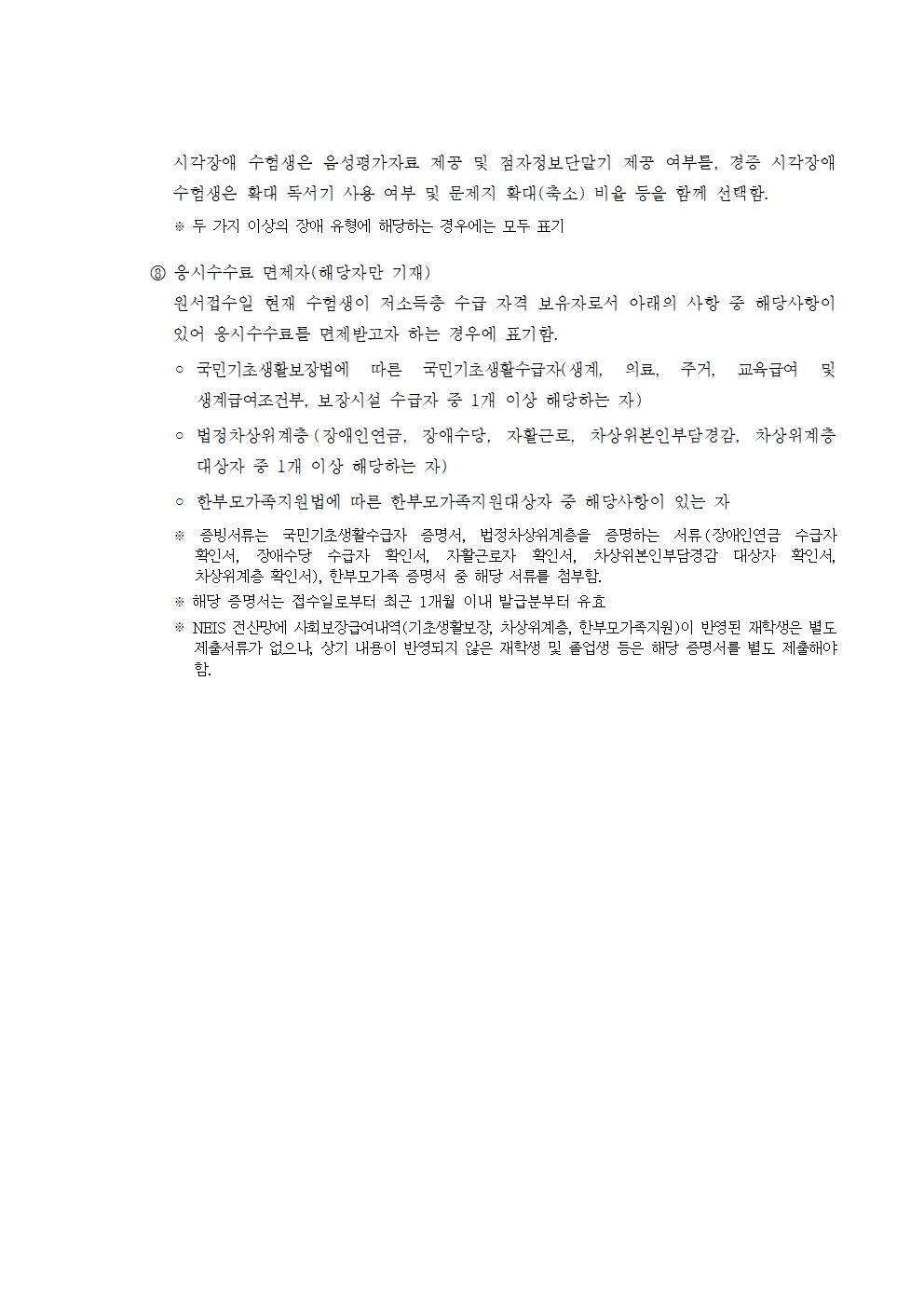 시각장애 수험생은 음성평가자료 제공 및 점자정보단말기 제공 여부를, 경증 시각장애 수험생은 확대 독서기 사용 여부 및 문제지 확대(축소) 비율 등을 함께 선택함.

※ 두 가지 이상의 장애 유형에 해당하는 경우에는 모두 표기

⑧ 응시수수료 면제자(해당자만 기재)

원서접수일 현재 수험생이 저소득층 수급 자격 보유자로서 아래의 사항 중 해당사항이 있어 응시수수료를 면제받고자 하는 경우에 표기함.

○ 국민기초생활보장법에 따른 국민기초생활수급자(생계, 의료, 주거, 교육급여 및 생계급여조건부, 보장시설 수급자 중 1개 이상 해당하는 자)

○ 법정차상위계층(장애인연금, 장애수당, 자활근로, 차상위본인부담경감, 차상위계층 대상자 중 1개 이상 해당하는 자)

○ 한부모가족지원법에 따른 한부모가족지원대상자 중 해당사항이 있는 자

※ 증빙서류는 국민기초생활수급자 증명서, 법정차상위계층을 증명하는 서류(장애인연금 수급자 확인서, 장애수당 수급자 확인서, 자활근로자 확인서, 차상위본인부담경감 대상자 확인서, 차상위계층 확인서), 한부모가족 증명서 중 해당 서류를 첨부함.

※ 해당 증명서는 접수일로부터 최근 1개월 이내 발급분부터 유효

※ NEIS 전산망에 사회보장급여내역(기초생활보장, 차상위계층, 한부모가족지원)이 반영된 재학생은 별도 제출서류가 없으나, 상기 내용이 반영되지 않은 재학생 및 졸업생 등은 해당 증명서를 별도 제출해야 함.